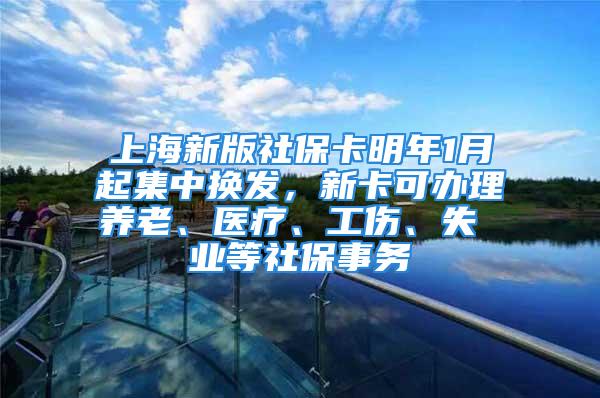 上海新版社保卡明年1月起集中换发，新卡可办理养老、医疗、工伤、失业等社保事务